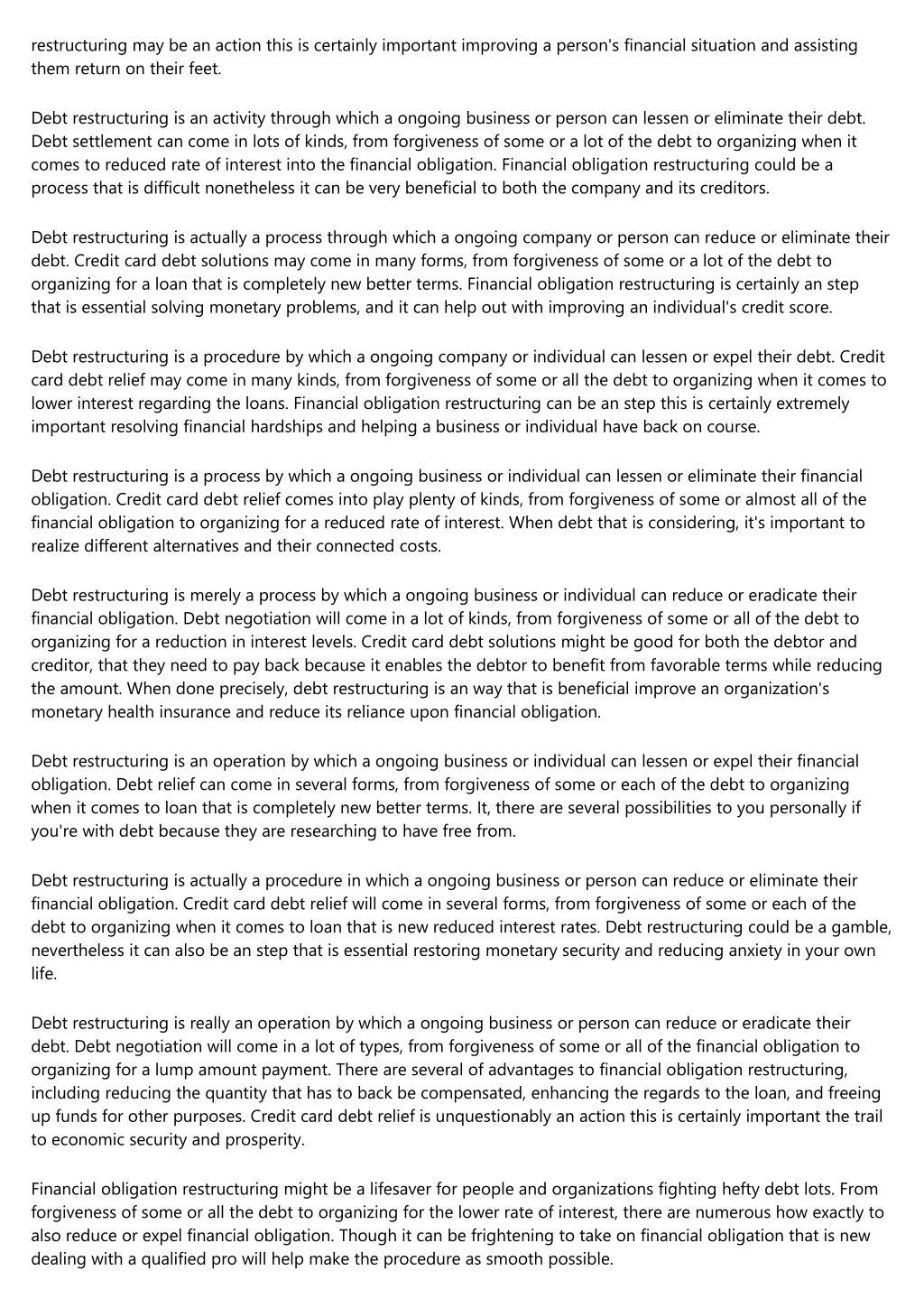 restructuring may be an action this is certainly important improving a person's financial situation and assisting them return on their feet.

Debt restructuring is an activity through which a ongoing business or person can lessen or eliminate their debt. Debt settlement can come in lots of kinds, from forgiveness of some or a lot of the debt to organizing when it comes to reduced rate of interest into the financial obligation. Financial obligation restructuring could be a process that is difficult nonetheless it can be very beneficial to both the company and its creditors.

Debt restructuring is actually a process through which a ongoing company or person can reduce or eliminate their debt. Credit card debt solutions may come in many forms, from forgiveness of some or a lot of the debt to organizing for a loan that is completely new better terms. Financial obligation restructuring is certainly an step that is essential solving monetary problems, and it can help out with improving an individual's credit score.

Debt restructuring is a procedure by which a ongoing company or individual can lessen or expel their debt. Credit card debt relief may come in many kinds, from forgiveness of some or all the debt to organizing when it comes to lower interest regarding the loans. Financial obligation restructuring can be an step this is certainly extremely important resolving financial hardships and helping a business or individual have back on course.

Debt restructuring is a process by which a ongoing business or individual can lessen or eliminate their financial obligation. Credit card debt relief comes into play plenty of kinds, from forgiveness of some or almost all of the financial obligation to organizing for a reduced rate of interest. When debt that is considering, it's important to realize different alternatives and their connected costs.

Debt restructuring is merely a process by which a ongoing business or individual can reduce or eradicate their financial obligation. Debt negotiation will come in a lot of kinds, from forgiveness of some or all of the debt to organizing for a reduction in interest levels. Credit card debt solutions might be good for both the debtor and creditor, that they need to pay back because it enables the debtor to benefit from favorable terms while reducing the amount. When done precisely, debt restructuring is an way that is beneficial improve an organization's monetary health insurance and reduce its reliance upon financial obligation.

Debt restructuring is an operation by which a ongoing business or individual can lessen or expel their financial obligation. Debt relief can come in several forms, from forgiveness of some or each of the debt to organizing when it comes to loan that is completely new better terms. It, there are several possibilities to you personally if you're with debt because they are researching to have free from.

Debt restructuring is actually a procedure in which a ongoing business or person can reduce or eliminate their financial obligation. Credit card debt relief will come in several forms, from forgiveness of some or each of the debt to organizing when it comes to loan that is new reduced interest rates. Debt restructuring could be a gamble, nevertheless it can also be an step that is essential restoring monetary security and reducing anxiety in your own life.

Debt restructuring is really an operation by which a ongoing business or person can reduce or eradicate their debt. Debt negotiation will come in a lot of types, from forgiveness of some or all of the financial obligation to organizing for a lump amount payment. There are several of advantages to financial obligation restructuring, including reducing the quantity that has to back be compensated, enhancing the regards to the loan, and freeing up funds for other purposes. Credit card debt relief is unquestionably an action this is certainly important the trail to economic security and prosperity.

Financial obligation restructuring might be a lifesaver for people and organizations fighting hefty debt lots. From forgiveness of some or all the debt to organizing for the lower rate of interest, there are numerous how exactly to also reduce or expel financial obligation. Though it can be frightening to take on financial obligation that is new dealing with a qualified pro will help make the procedure as smooth possible.